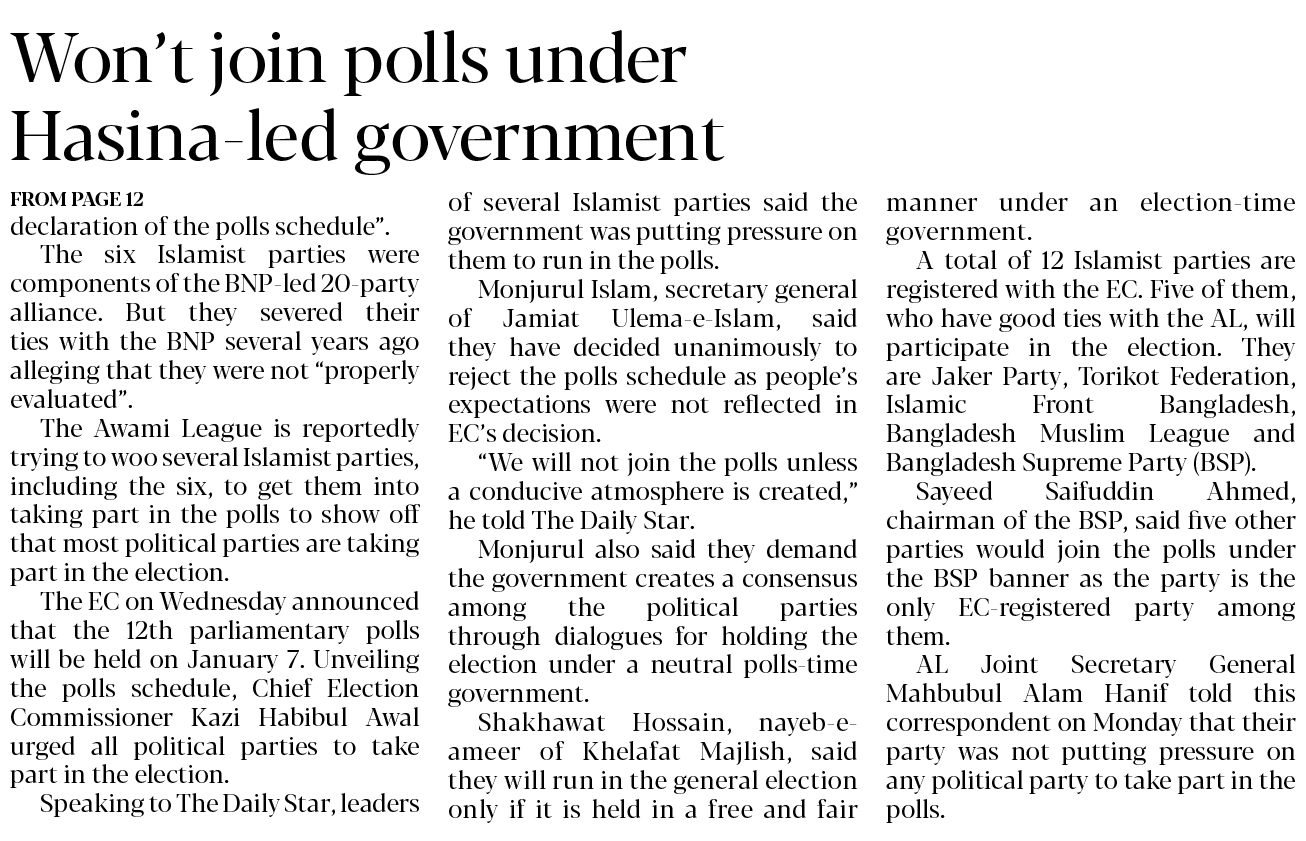 Won't join polls under Hasina-led government

FROM PAGE 12
declaration of the polls schedule".

The six Islamist parties were components of the BNP-led 20-party alliance. But they severed their ties with the BNP several years ago alleging that they were not "properly evaluated".

The Awami League is reportedly trying to woo several Islamist parties, including the six, to get them into taking part in the polls to show off that most political parties are taking part in the election.

The EC on Wednesday announced that the 12th parliamentary polls will be held on January 7. Unveiling the polls schedule, Chief Election Commissioner Kazi Habibul Awal urged all political parties to take part in the election.

Speaking to The Daily Star, leaders of several Islamist parties said the government was putting pressure on them to run in the polls.

Monjurul Islam, secretary general of Jamiat Ulema-e-Islam, said they have decided unanimously to reject the polls schedule as people's expectations were not reflected in EC's decision.

"We will not join the polls unless a conducive atmosphere is created," he told The Daily Star.

Monjurul also said they demand the government creates a consensus among the political parties through dialogues for holding the election under a neutral polls-time government.

Shakhawat Hossain, nayeb-e-ameer of Khelafat Majlish, said they will run in the general election only if it is held in a free and fair manner under an election-time government.

A total of 12 Islamist parties are registered with the EC. Five of them, who have good ties with the AL, will participate in the election. They are Jaker Party, Torikot Federation, Islamic Front Bangladesh, Bangladesh Muslim League and Bangladesh Supreme Party (BSP).

Sayeed Saifuddin Ahmed, chairman of the BSP, said five other parties would join the polls under the BSP banner as the party is the only EC-registered party among them.

AL Joint Secretary General Mahbubul Alam Hanif told this correspondent on Monday that their party was not putting pressure on any political party to take part in the polls.